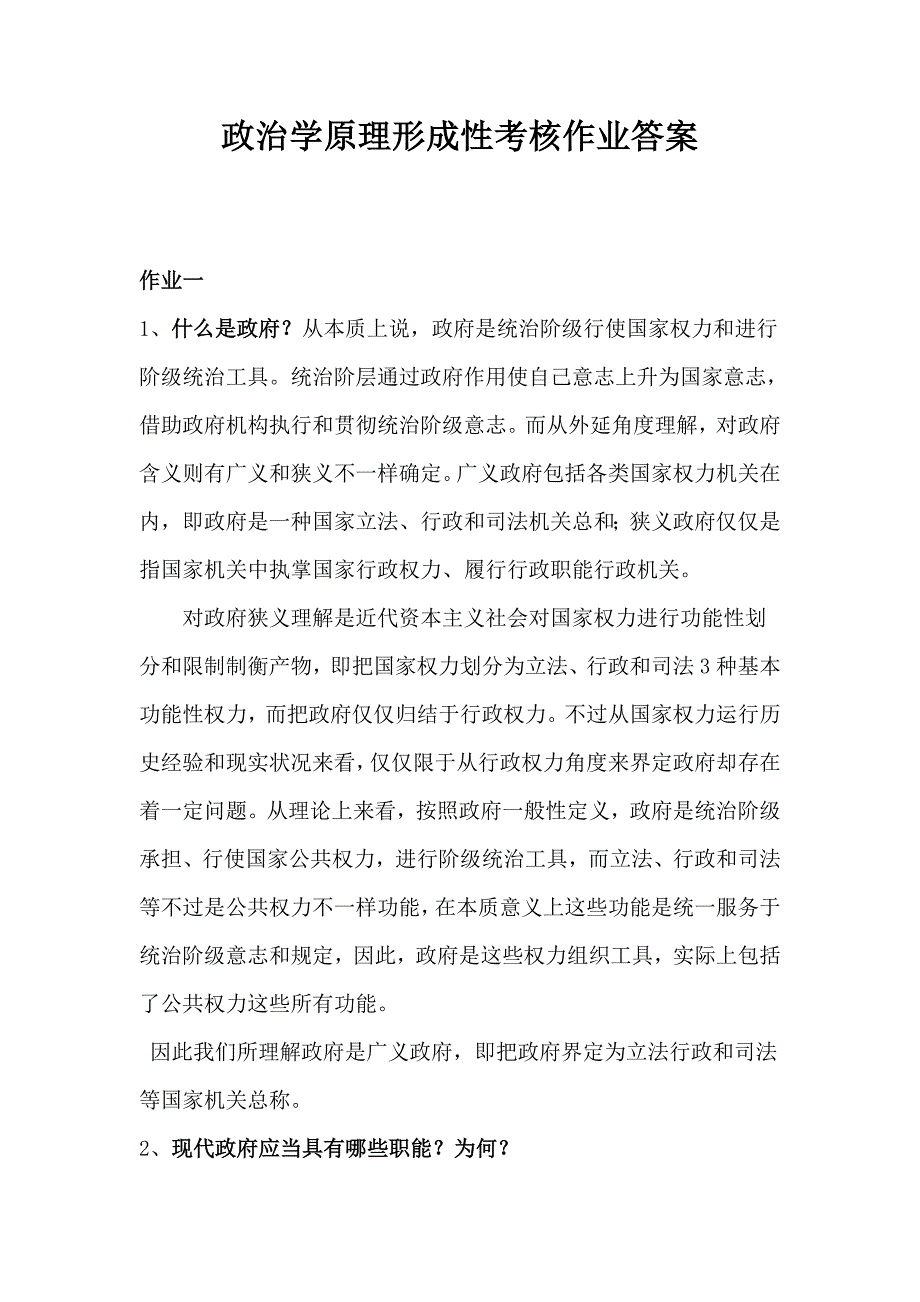 政治学原理形成性考核作业答案

作业一

1、什么是政府？从本质上说，政府是统治阶级行使国家权力和进行阶级统治工具。统治阶层通过政府作用使自己意志上升为国家意志，借助政府机构执行和贯彻统治阶级意志。而从外延角度理解，对政府含义则有广义和狭义不一样确定。广义政府包括各类国家权力机关在内，即政府是一种国家立法、行政和司法机关总和；狭义政府仅仅是指国家机关中执掌国家行政权力、履行行政职能行政机关。

对政府狭义理解是近代资本主义社会对国家权力进行功能性划分和限制制衡产物，即把国家权力划分为立法、行政和司法 3 种基本功能性权力，而把政府仅仅归结于行政权力。不过从国家权力运行历史经验和现实状况来看，仅仅限于从行政权力角度来界定政府却存在着一定问题。从理论上来看，按照政府一般性定义，政府是统治阶级承担、行使国家公共权力，进行阶级统治工具，而立法、行政和司法等不过是公共权力不一样功能，在本质意义上这些功能是统一服务于统治阶级意志和规定，因此，政府是这些权力组织工具，实际上包括了公共权力这些所有功能。

因此我们所理解政府是广义政府，即把政府界定为立法行政和司法等国家机关总称。

2、现代政府应当具有哪些职能？为何？